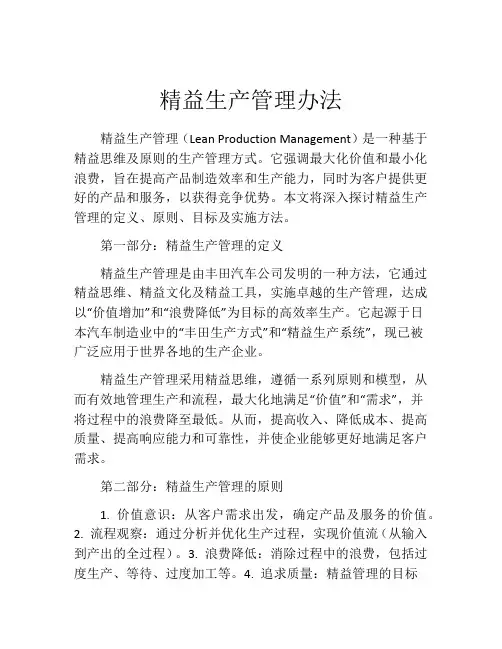 精益生产管理办法

精益生产管理（Lean Production Management）是一种基于精益思维及原则的生产管理方式。它强调最大化价值和最小化浪费，旨在提高产品制造效率和生产能力，同时为客户提供更好的产品和服务，以获得竞争优势。本文将深入探讨精益生产管理的定义、原则、目标及实施方法。

第一部分：精益生产管理的定义

精益生产管理是由丰田汽车公司发明的一种方法，它通过精益思维、精益文化及精益工具，实施卓越的生产管理，达成以“价值增加”和“浪费降低”为目标的高效率生产。它起源于日本汽车制造业中的“丰田生产方式”和“精益生产系统”，现已被广泛应用于世界各地的生产企业。

精益生产管理采用精益思维，遵循一系列原则和模型，从而有效地管理生产和流程，最大化地满足“价值”和“需求”，并将过程中的浪费降至最低。从而，提高收入、降低成本、提高质量、提高响应能力和可靠性，并使企业能够更好地满足客户需求。

第二部分：精益生产管理的原则

1. 价值意识：从客户需求出发，确定产品及服务的价值。2. 流程观察：通过分析并优化生产过程，实现价值流（从输入到产出的全过程）。3. 浪费降低：消除过程中的浪费，包括过度生产、等待、过度加工等。4. 追求质量：精益管理的目标